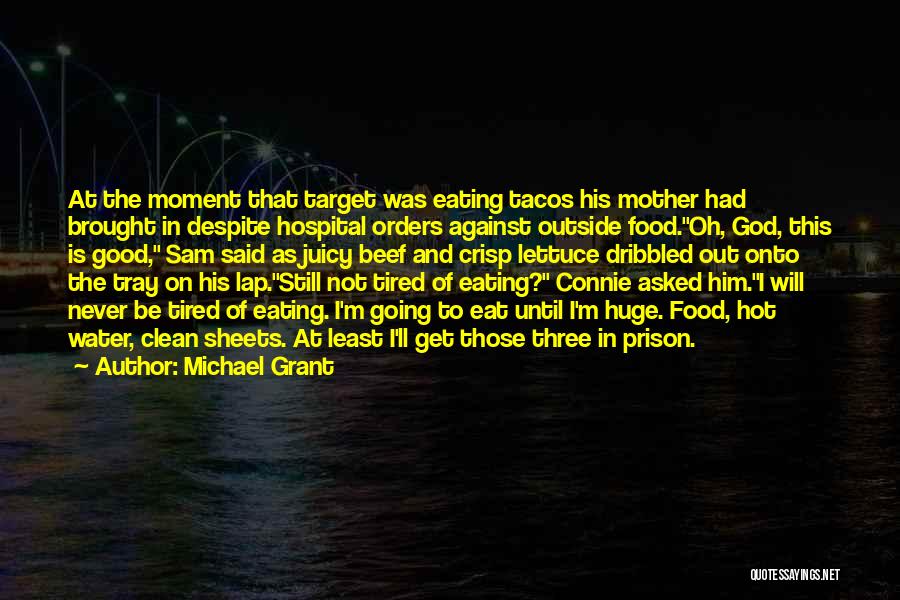 At the moment that target was eating tacos his mother had brought in despite hospital orders against outside food."Oh, God, this is good," Sam said as juicy beef and crisp lettuce dribbled out onto the tray on his lap."Still not tired of eating?" Connie asked him."I will never be tired of eating. I'm going to eat until I'm huge. Food, hot water, clean sheets. At least I'll get those three in prison.

Author: Michael Grant

QUOTESSAYINGS.NET